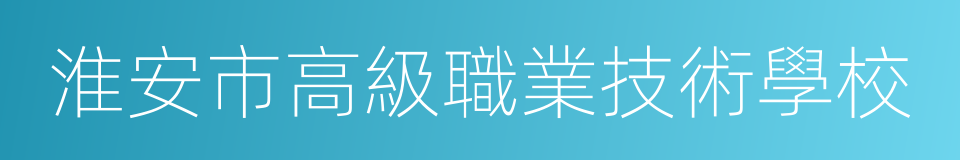 淮安市高級職業技術學校